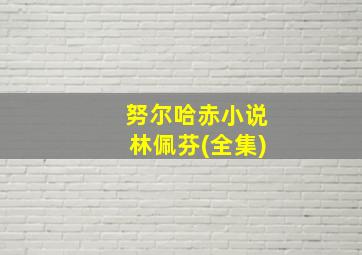 努尔哈赤小说
林佩芬(全集)